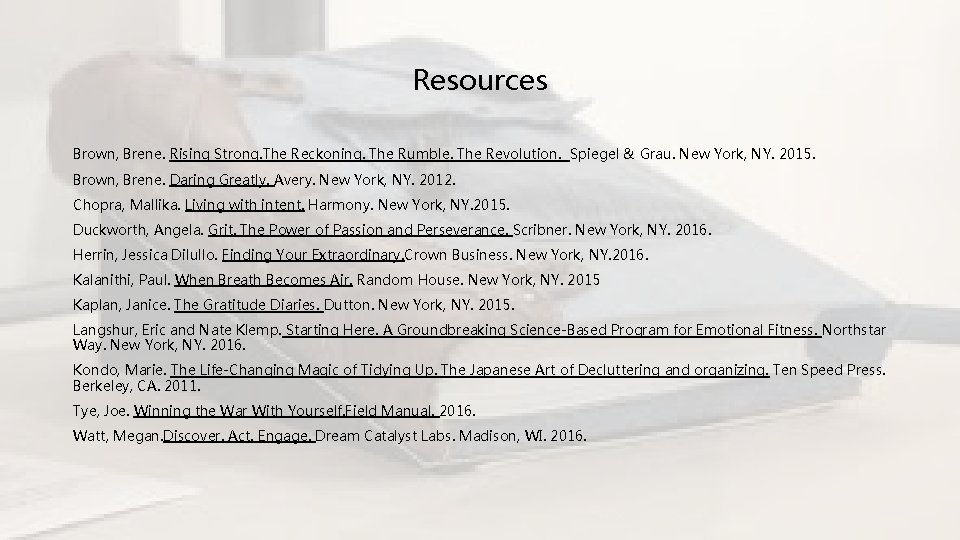 Resources

Brown, Brene. Rising Strong.The Reckoning. The Rumble. The Revolution. Spiegel & Grau. New York, NY. 2015.

Brown, Brene. Daring Greatly. Avery. New York, NY. 2012.

Chopra, Mallika. Living with intent. Harmony. New York, NY.2015.

Duckworth, Angela. Grit. The Power of Passion and Perseverance. Scribner. New York, NY. 2016.

Herrin, Jessica Dilullo. Finding Your Extraordinary.Crown Business. New York, NY.2016.

Kalanithi, Paul. When Breath Becomes Air. Random House. New York, NY. 2015

Kaplan, Janice. The Gratitude Diaries. Dutton. New York, NY. 2015.

Langshur, Eric and Nate Klemp. Starting Here. A Groundbreaking Science-Based Program for Emotional Fitness. Northstar Way. New York, NY. 2016.

Kondo, Marie. The Life-Changing Magic of Tidying Up. The Japanese Art of Decluttering and organizing. Ten Speed Press. Berkeley, CA. 2011.

Tye, Joe. Winning the War With Yourself.Field Manual. 2016.

Watt, Megan.Discover. Act. Engage. Dream Catalyst Labs. Madison, WI. 2016.